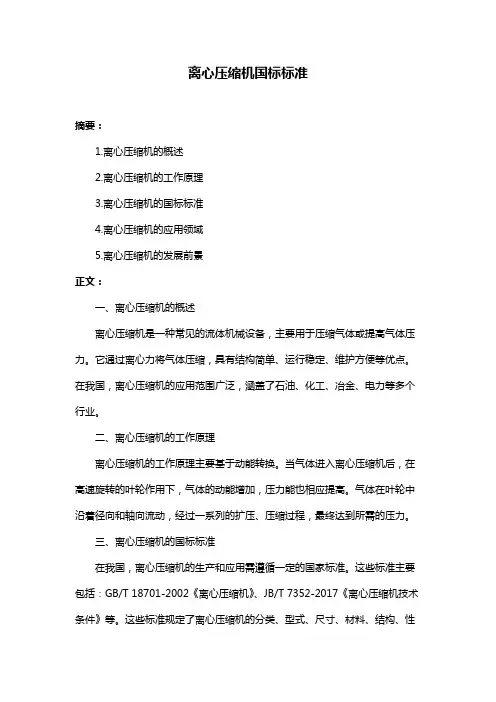 离心压缩机国标标准

摘要：

1.离心压缩机的概述

2.离心压缩机的工作原理

3.离心压缩机的国标标准

4.离心压缩机的应用领域

5.离心压缩机的发展前景

正文：

一、离心压缩机的概述

离心压缩机是一种常见的流体机械设备，主要用于压缩气体或提高气体压力。它通过离心力将气体压缩，具有结构简单、运行稳定、维护方便等优点。在我国，离心压缩机的应用范围广泛，涵盖了石油、化工、冶金、电力等多个行业。

二、离心压缩机的工作原理

离心压缩机的工作原理主要基于动能转换。当气体进入离心压缩机后，在高速旋转的叶轮作用下，气体的动能增加，压力能也相应提高。气体在叶轮中沿着径向和轴向流动，经过一系列的扩压、压缩过程，最终达到所需的压力。

三、离心压缩机的国标标准

在我国，离心压缩机的生产和应用需遵循一定的国家标准。这些标准主要包括：GB/T 18701-2002《离心压缩机》、JB/T 7352-2017《离心压缩机技术条件》等。这些标准规定了离心压缩机的分类、型式、尺寸、材料、结构、性